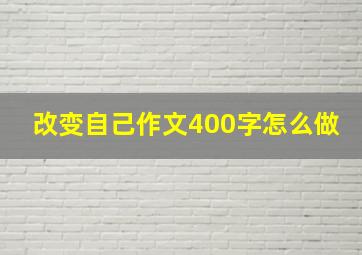 改变自己作文400字怎么做